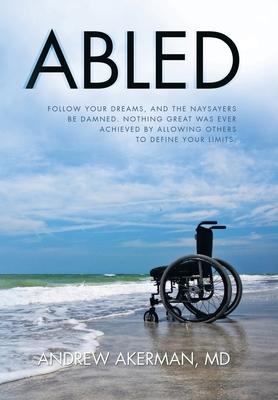 ABLED

FOLLOW YOUR DREAMS, AND THE NAYSAYERS BE DAMNED. NOTHING GREAT WAS EVER ACHIEVED BY ALLOWING OTHERS TO DEFINE YOUR LIMITS.

ANDREW AKERMAN, MD